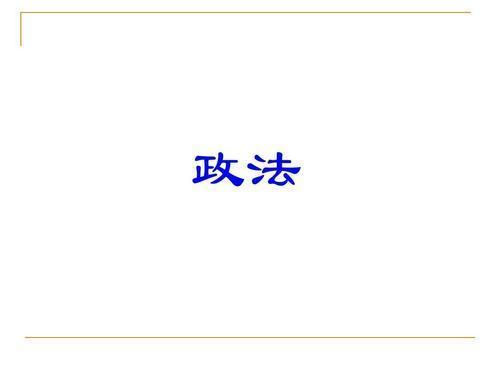 政法